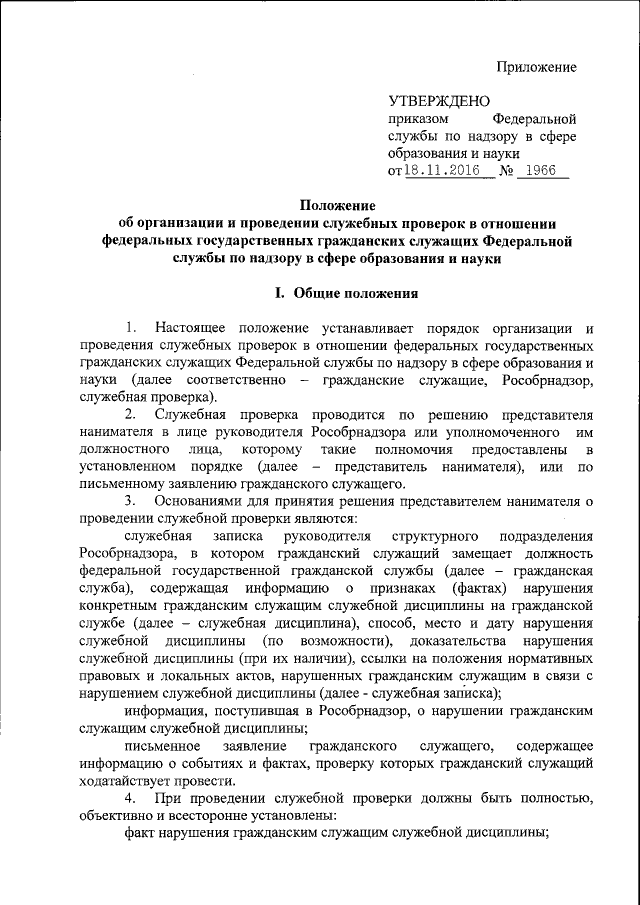 Приложение

УТВЕРЖДЕНО
приказом Федеральной службы по надзору в сфере образования и науки
от 18.11.2016 № 1966

Положение
об организации и проведении служебных проверок в отношении федеральных государственных гражданских служащих Федеральной службы по надзору в сфере образования и науки

I. Общие положения

1. Настоящее положение устанавливает порядок организации и проведения служебных проверок в отношении федеральных государственных гражданских служащих Федеральной службы по надзору в сфере образования и науки (далее соответственно – гражданские служащие, Рособрнадзор, служебная проверка).

2. Служебная проверка проводится по решению представителя нанимателя в лице руководителя Рособрнадзора или уполномоченного им должностного лица, которому такие полномочия предоставлены в установленном порядке (далее – представитель нанимателя), или по письменному заявлению гражданского служащего.

3. Основаниями для принятия решения представителем нанимателя о проведении служебной проверки являются:

служебная записка руководителя структурного подразделения Рособрнадзора, в котором гражданский служащий замещает должность федеральной государственной гражданской службы (далее – гражданская служба), содержащая информацию о признаках (фактах) нарушения конкретным гражданским служащим служебной дисциплины на гражданской службе (далее – служебная дисциплина), способ, место и дату нарушения служебной дисциплины (по возможности), доказательства нарушения служебной дисциплины (при их наличии), ссылки на положения нормативных правовых и локальных актов, нарушенных гражданским служащим в связи с нарушением служебной дисциплины (далее - служебная записка);

информация, поступившая в Рособрнадзор, о нарушении гражданским служащим служебной дисциплины;

письменное заявление гражданского служащего, содержащее информацию о событиях и фактах, проверку которых гражданский служащий ходатайствует провести.

4. При проведении служебной проверки должны быть полностью, объективно и всесторонне установлены:

факт нарушения гражданским служащим служебной дисциплины;